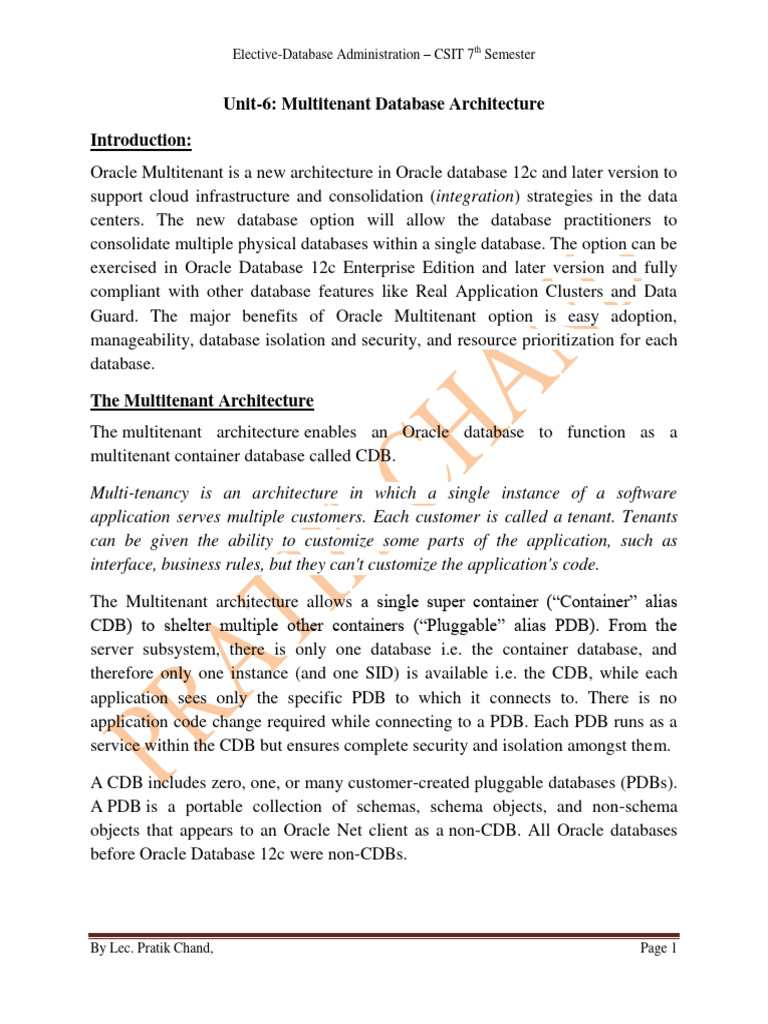 Elective-Database Administration – CSIT 7$^{th}$ Semester

Unit-6: Multitenant Database Architecture

Introduction:

Oracle Multitenant is a new architecture in Oracle database 12c and later version to support cloud infrastructure and consolidation (integration) strategies in the data centers. The new database option will allow the database practitioners to consolidate multiple physical databases within a single database. The option can be exercised in Oracle Database 12c Enterprise Edition and later version and fully compliant with other database features like Real Application Clusters and Data Guard. The major benefits of Oracle Multitenant option is easy adoption, manageability, database isolation and security, and resource prioritization for each database.

The Multitenant Architecture

The multitenant architecture enables an Oracle database to function as a multitenant container database called CDB.

Multi-tenancy is an architecture in which a single instance of a software application serves multiple customers. Each customer is called a tenant. Tenants can be given the ability to customize some parts of the application, such as interface, business rules, but they can't customize the application's code.

The Multitenant architecture allows a single super container ("Container" alias CDB) to shelter multiple other containers ("Pluggable" alias PDB). From the server subsystem, there is only one database i.e. the container database, and therefore only one instance (and one SID) is available i.e. the CDB, while each application sees only the specific PDB to which it connects to. There is no application code change required while connecting to a PDB. Each PDB runs as a service within the CDB but ensures complete security and isolation amongst them.

A CDB includes zero, one, or many customer-created pluggable databases (PDBs). A PDB is a portable collection of schemas, schema objects, and non-schema objects that appears to an Oracle Net client as a non-CDB. All Oracle databases before Oracle Database 12c were non-CDBs.

PRATIK CHAND

By Lec. Pratik Chand,

Page 1